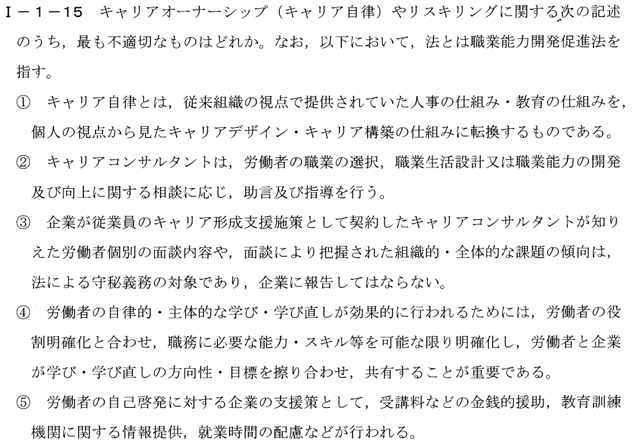 I－1－15 キャリアオーナーシップ（キャリア自律）やリスキリングに関する次の記述のうち，最も不適切なものはどれか。なお，以下において，法とは職業能力開発促進法を指す。

① キャリア自律とは，従来組織の視点で提供されていた人事の仕組み・教育の仕組みを，個人の視点から見たキャリアデザイン・キャリア構築の仕組みに転換するものである。

② キャリアコンサルタントは，労働者の職業の選択，職業生活設計又は職業能力の開発及び向上に関する相談に応じ，助言及び指導を行う。

③ 企業が従業員のキャリア形成支援施策として契約したキャリアコンサルタントが知りえた労働者個別の面談内容や，面談により把握された組織的・全体的な課題の傾向は，法による守秘義務の対象であり，企業に報告してはならない。

④ 労働者の自律的・主体的な学び・学び直しが効果的に行われるためには，労働者の役割明確化と合わせ，職務に必要な能力・スキル等を可能な限り明確化し，労働者と企業が学び・学び直しの方向性・目標を擦り合わせ，共有することが重要である。

⑤ 労働者の自己啓発に対する企業の支援策として，受講料などの金銭的援助，教育訓練機関に関する情報提供，就業時間の配慮などが行われる。